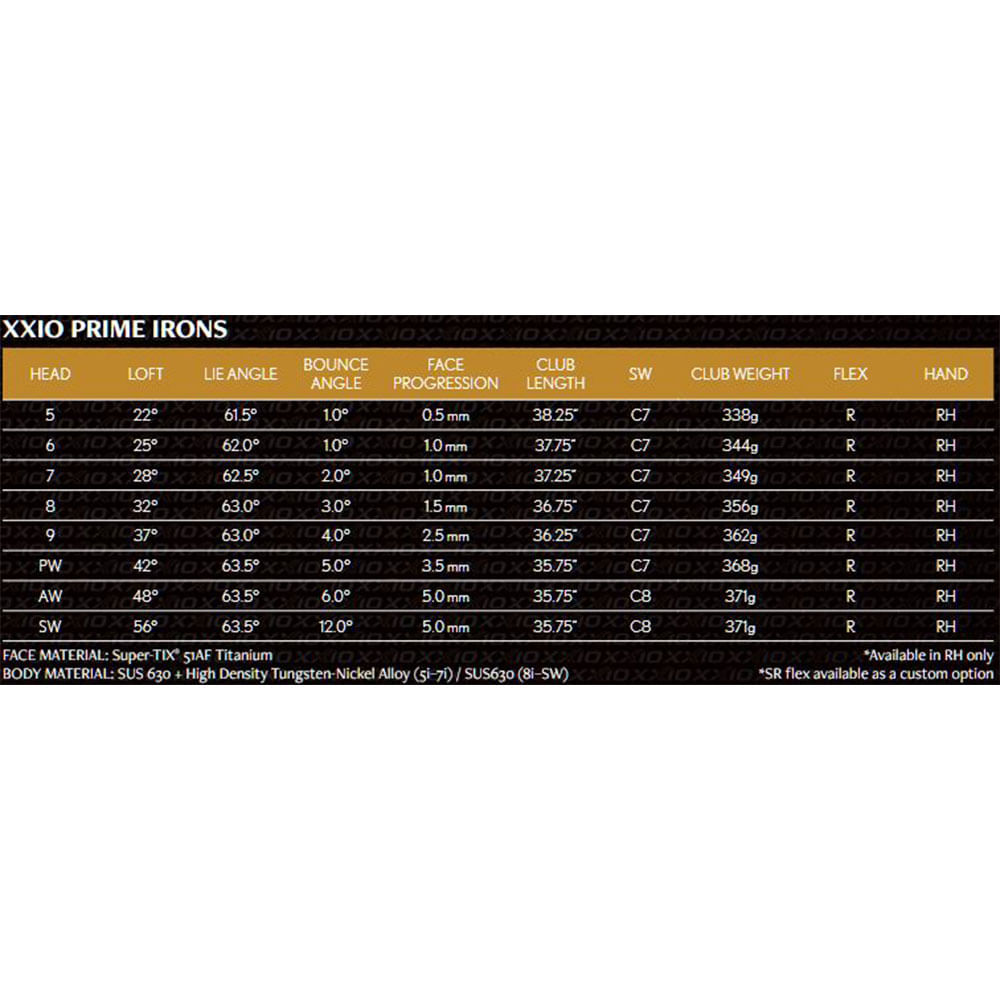 XXIO PRIME IRONS

| HEAD | LOFT | LIE ANGLE | BOUNCE ANGLE | FACE PROGRESSION | CLUB LENGTH | SW | CLUB WEIGHT | FLEX | HAND |
|---|---|---|---|---|---|---|---|---|---|
| 5 | 22° | 61.5° | 1.0° | 0.5 mm | 38.25" | C7 | 338g | R | RH |
| 6 | 25° | 62.0° | 1.0° | 1.0 mm | 37.75" | C7 | 344g | R | RH |
| 7 | 28° | 62.5° | 2.0° | 1.0 mm | 37.25" | C7 | 349g | R | RH |
| 8 | 32° | 63.0° | 3.0° | 1.5 mm | 36.75" | C7 | 356g | R | RH |
| 9 | 37° | 63.0° | 4.0° | 2.5 mm | 36.25" | C7 | 362g | R | RH |
| PW | 42° | 63.5° | 5.0° | 3.5 mm | 35.75" | C7 | 368g | R | RH |
| AW | 48° | 63.5° | 6.0° | 5.0 mm | 35.75" | C8 | 371g | R | RH |
| SW | 56° | 63.5° | 12.0° | 5.0 mm | 35.75" | C8 | 371g | R | RH |

FACE MATERIAL: Super-TIX® 51AF Titanium
BODY MATERIAL: SUS 630 + High Density Tungsten-Nickel Alloy (5i-7i) / SUS630 (8i-SW)

*Available in RH only
*SR flex available as a custom option